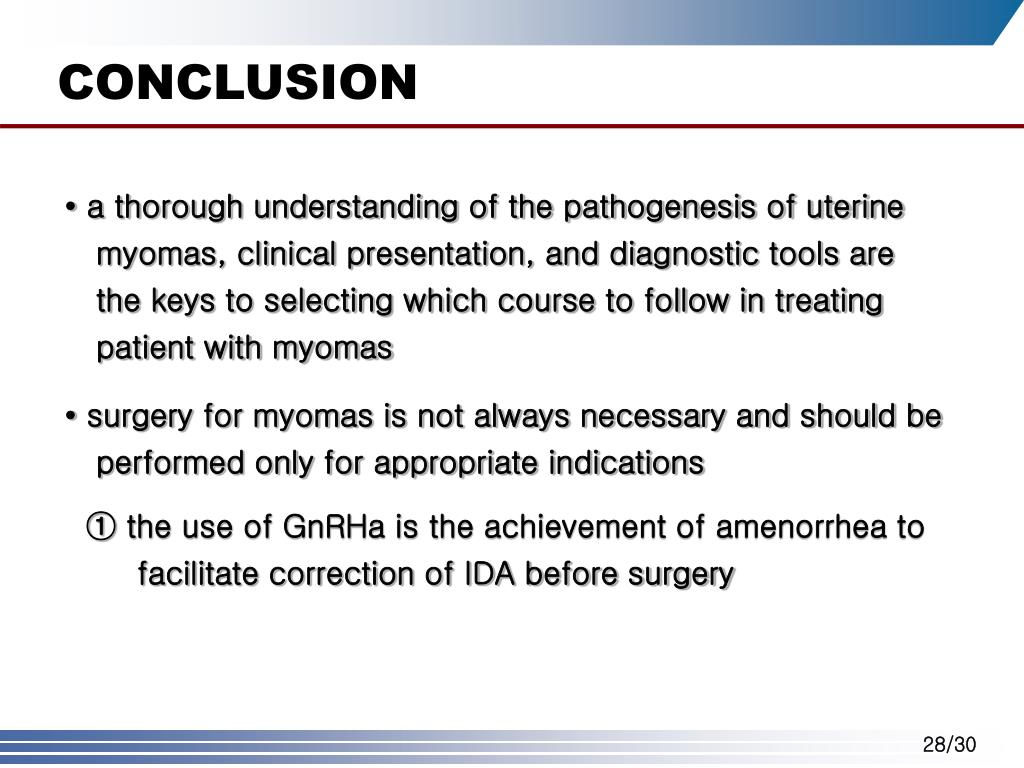 CONCLUSION

• a thorough understanding of the pathogenesis of uterine myomas, clinical presentation, and diagnostic tools are the keys to selecting which course to follow in treating patient with myomas

• surgery for myomas is not always necessary and should be performed only for appropriate indications

① the use of GnRHa is the achievement of amenorrhea to facilitate correction of IDA before surgery

28/30